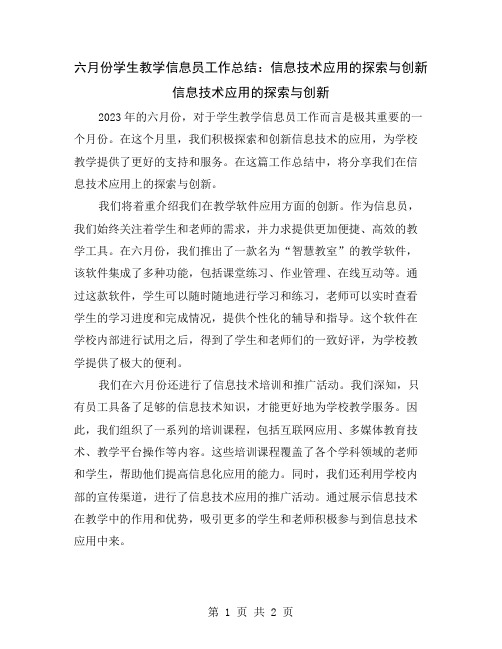 六月份学生教学信息员工作总结：信息技术应用的探索与创新

信息技术应用的探索与创新

2023年的六月份，对于学生教学信息员工作而言是极其重要的一个月份。在这个月里，我们积极探索和创新信息技术的应用，为学校教学提供了更好的支持和服务。在这篇工作总结中，将分享我们在信息技术应用上的探索与创新。

我们将着重介绍我们在教学软件应用方面的创新。作为信息员，我们始终关注着学生和老师的需求，并力求提供更加便捷、高效的教学工具。在六月份，我们推出了一款名为“智慧教室”的教学软件，该软件集成了多种功能，包括课堂练习、作业管理、在线互动等。通过这款软件，学生可以随时随地进行学习和练习，老师可以实时查看学生的学习进度和完成情况，提供个性化的辅导和指导。这个软件在学校内部进行试用之后，得到了学生和老师们的一致好评，为学校教学提供了极大的便利。

我们在六月份还进行了信息技术培训和推广活动。我们深知，只有员工具备了足够的信息技术知识，才能更好地为学校教学服务。因此，我们组织了一系列的培训课程，包括互联网应用、多媒体教育技术、教学平台操作等内容。这些培训课程覆盖了各个学科领域的老师和学生，帮助他们提高信息化应用的能力。同时，我们还利用学校内部的宣传渠道，进行了信息技术应用的推广活动。通过展示信息技术在教学中的作用和优势，吸引更多的学生和老师积极参与到信息技术应用中来。

第 1 页 共 2 页